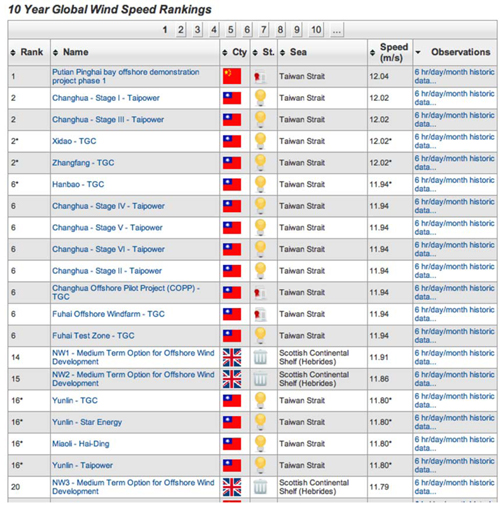 10 Year Global Wind Speed Rankings

1 2 3 4 5 6 7 8 9 10 ...

| Rank | Name | Cty | St. | Sea | Speed (m/s) | Observations |
|---|---|---|---|---|---|---|
| 1 | Putian Pinghai bay offshore demonstration project phase 1 | | | Taiwan Strait | 12.04 | 6 hr/day/month historic data... |
| 2 | Changhua - Stage I - Taipower | | | Taiwan Strait | 12.02 | 6 hr/day/month historic data... |
| 2 | Changhua - Stage III - Taipower | | | Taiwan Strait | 12.02 | 6 hr/day/month historic data... |
| 2* | Xidao - TGC | | | Taiwan Strait | 12.02* | 6 hr/day/month historic data... |
| 2* | Zhangfang - TGC | | | Taiwan Strait | 12.02* | 6 hr/day/month historic data... |
| 6* | Hanbao - TGC | | | Taiwan Strait | 11.94* | 6 hr/day/month historic data... |
| 6 | Changhua - Stage IV - Taipower | | | Taiwan Strait | 11.94 | 6 hr/day/month historic data... |
| 6 | Changhua - Stage V - Taipower | | | Taiwan Strait | 11.94 | 6 hr/day/month historic data... |
| 6 | Changhua - Stage VI - Taipower | | | Taiwan Strait | 11.94 | 6 hr/day/month historic data... |
| 6 | Changhua - Stage II - Taipower | | | Taiwan Strait | 11.94 | 6 hr/day/month historic data... |
| 6 | Changhua Offshore Pilot Project (COPP) - TGC | | | Taiwan Strait | 11.94 | 6 hr/day/month historic data... |
| 6 | Fuhai Offshore Windfarm - TGC | | | Taiwan Strait | 11.94 | 6 hr/day/month historic data... |
| 6 | Fuhai Test Zone - TGC | | | Taiwan Strait | 11.94 | 6 hr/day/month historic data... |
| 14 | NW1 - Medium Term Option for Offshore Wind Development | | | Scottish Continental Shelf (Hebrides) | 11.91 | 6 hr/day/month historic data... |
| 15 | NW2 - Medium Term Option for Offshore Wind Development | | | Scottish Continental Shelf (Hebrides) | 11.86 | 6 hr/day/month historic data... |
| 16* | Yunlin - TGC | | | Taiwan Strait | 11.80* | 6 hr/day/month historic data... |
| 16* | Yunlin - Star Energy | | | Taiwan Strait | 11.80* | 6 hr/day/month historic data... |
| 16* | Miaoli - Hai-Ding | | | Taiwan Strait | 11.80* | 6 hr/day/month historic data... |
| 16* | Yunlin - Taipower | | | Taiwan Strait | 11.80* | 6 hr/day/month historic data... |
| 20 | NW3 - Medium Term Option for Offshore Wind Development | | | Scottish Continental Shelf (Hebrides) | 11.79 | 6 hr/day/month historic data... |